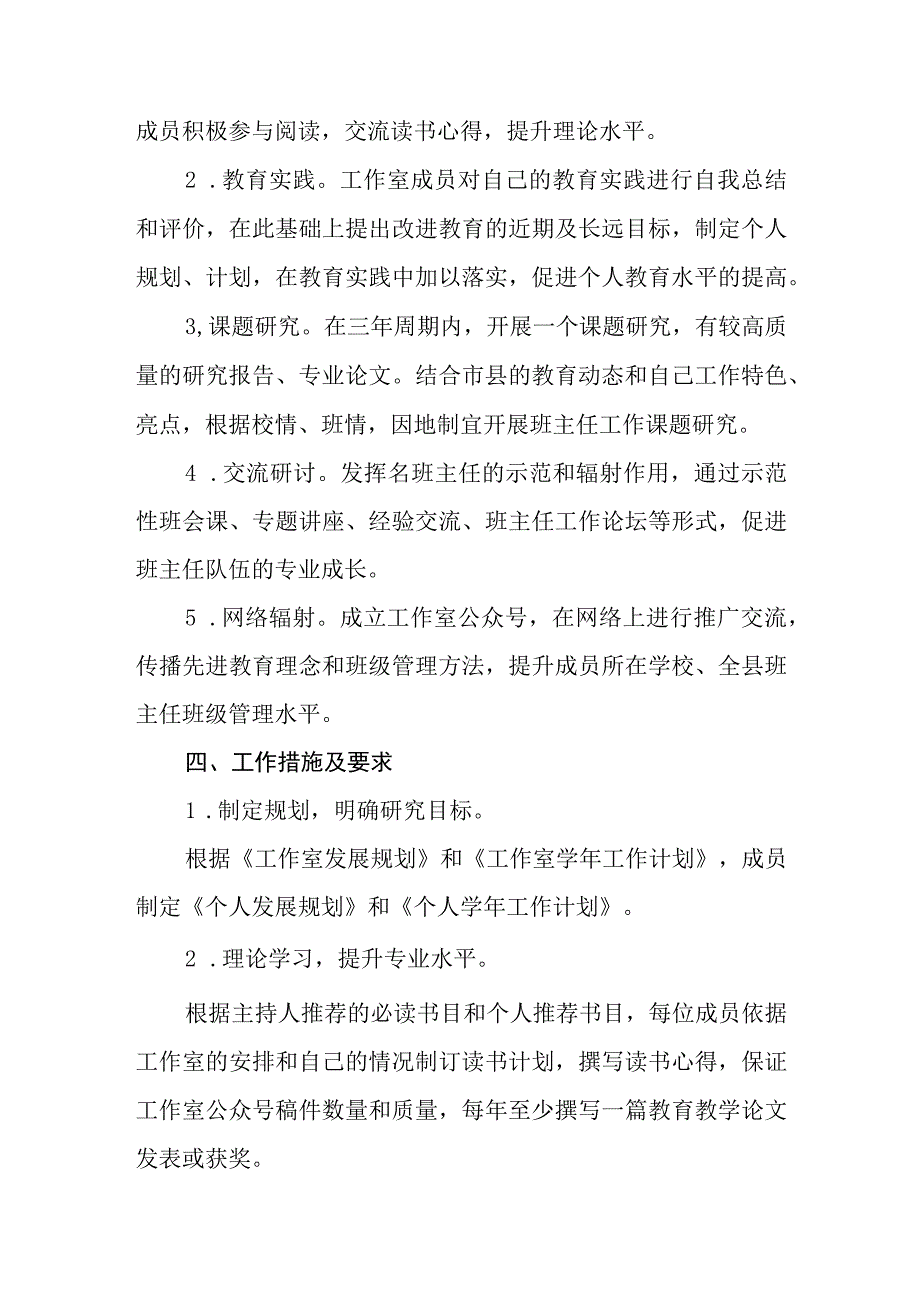 成员积极参与阅读，交流读书心得，提升理论水平。

2．教育实践。工作室成员对自己的教育实践进行自我总结和评价，在此基础上提出改进教育的近期及长远目标，制定个人规划、计划，在教育实践中加以落实，促进个人教育水平的提高。

3,课题研究。在三年周期内，开展一个课题研究，有较高质量的研究报告、专业论文。结合市县的教育动态和自己工作特色、亮点，根据校情、班情，因地制宜开展班主任工作课题研究。

4．交流研讨。发挥名班主任的示范和辐射作用，通过示范性班会课、专题讲座、经验交流、班主任工作论坛等形式，促进班主任队伍的专业成长。

5．网络辐射。成立工作室公众号，在网络上进行推广交流，传播先进教育理念和班级管理方法，提升成员所在学校、全县班主任班级管理水平。

四、工作措施及要求

1．制定规划，明确研究目标。

根据《工作室发展规划》和《工作室学年工作计划》，成员制定《个人发展规划》和《个人学年工作计划》。

2．理论学习，提升专业水平。

根据主持人推荐的必读书目和个人推荐书目，每位成员依据工作室的安排和自己的情况制订读书计划，撰写读书心得，保证工作室公众号稿件数量和质量，每年至少撰写一篇教育教学论文发表或获奖。